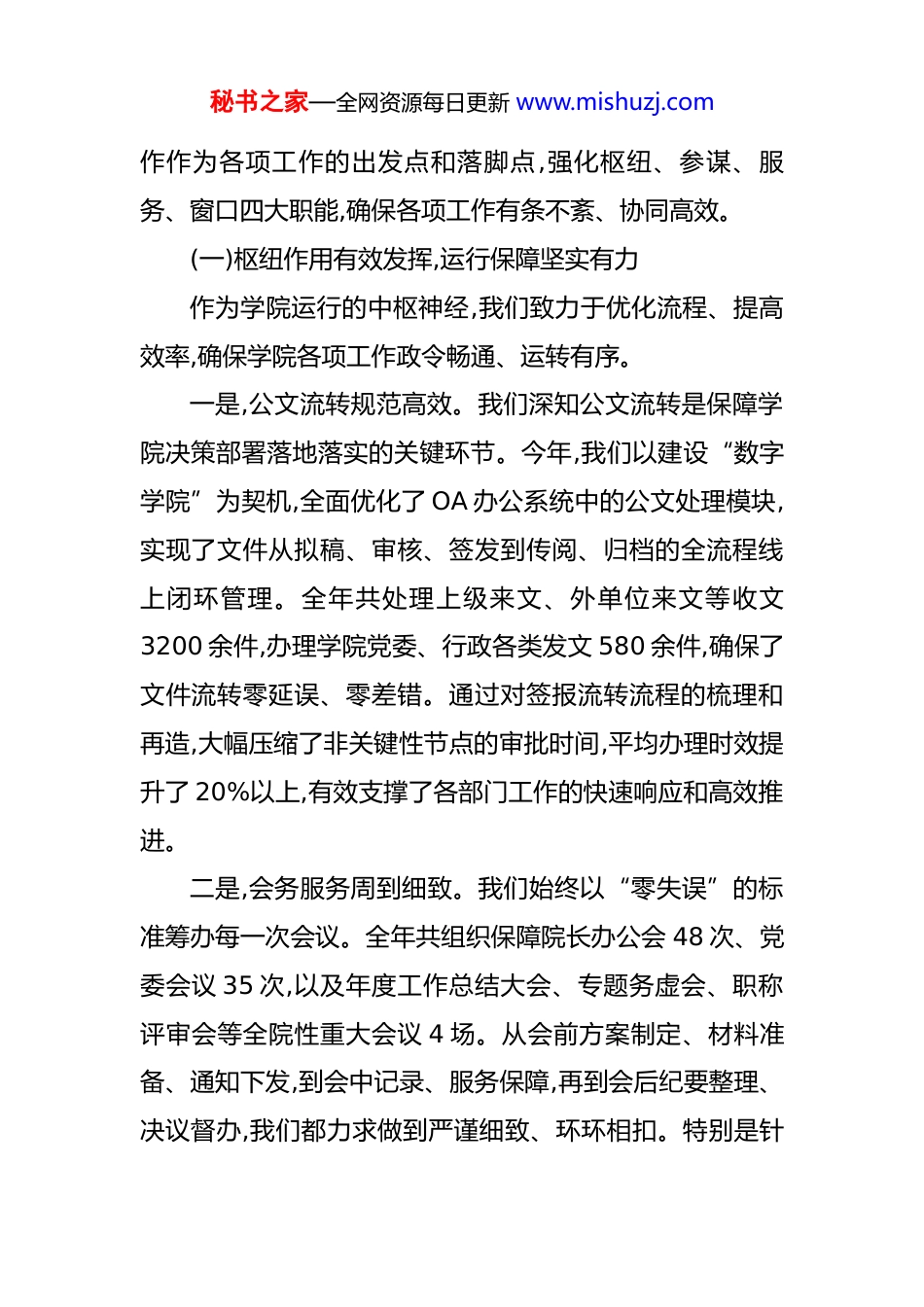 秘书之家—全网资源每日更新 www.mishuzj.com

作作为各项工作的出发点和落脚点,强化枢纽、参谋、服务、窗口四大职能,确保各项工作有条不紊、协同高效。

(一)枢纽作用有效发挥,运行保障坚实有力

作为学院运行的中枢神经,我们致力于优化流程、提高效率,确保学院各项工作政令畅通、运转有序。

一是,公文流转规范高效。我们深知公文流转是保障学院决策部署落地落实的关键环节。今年,我们以建设“数字学院”为契机,全面优化了 OA 办公系统中的公文处理模块,实现了文件从拟稿、审核、签发到传阅、归档的全流程线上闭环管理。全年共处理上级来文、外单位来文等收文 3200 余件,办理学院党委、行政各类发文 580 余件,确保了文件流转零延误、零差错。通过对签报流转流程的梳理和再造,大幅压缩了非关键性节点的审批时间,平均办理时效提升了 20%以上,有效支撑了各部门工作的快速响应和高效推进。

二是,会务服务周到细致。我们始终以“零失误”的标准筹办每一次会议。全年共组织保障院长办公会 48 次、党委会议 35 次,以及年度工作总结大会、专题务虚会、职称评审会等全院性重大会议 4 场。从会前方案制定、材料准备、通知下发,到会中记录、服务保障,再到会后纪要整理、决议督办,我们都力求做到严谨细致、环环相扣。特别是针